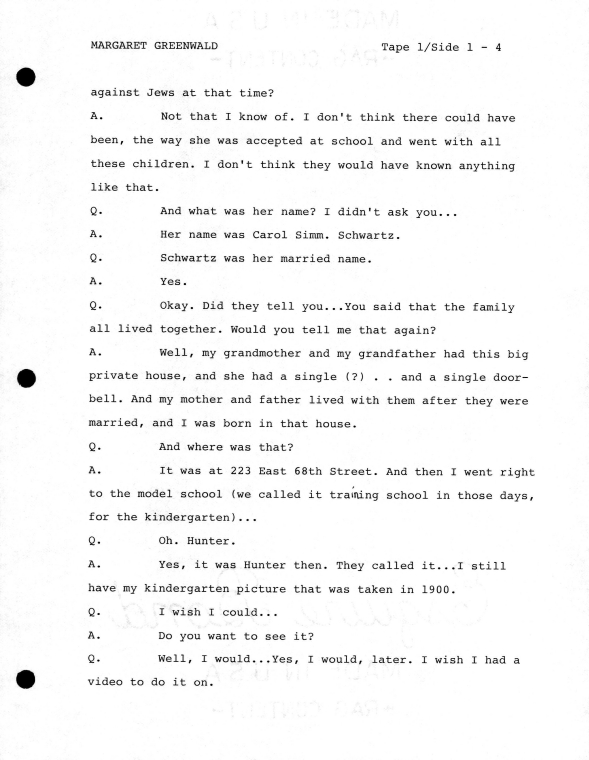 MARGARET GREENWALD

Tape 1/Side 1 - 4

against Jews at that time?

A. Not that I know of. I don't think there could have been, the way she was accepted at school and went with all these children. I don't think they would have known anything like that.

Q. And what was her name? I didn't ask you...

A. Her name was Carol Simm. Schwartz.

Q. Schwartz was her married name.

A. Yes.

Q. Okay. Did they tell you...You said that the family all lived together. Would you tell me that again?

A. Well, my grandmother and my grandfather had this big private house, and she had a single (?) . . and a single doorbell. And my mother and father lived with them after they were married, and I was born in that house.

Q. And where was that?

A. It was at 223 East 68th Street. And then I went right to the model school (we called it training school in those days, for the kindergarten)...

Q. Oh. Hunter.

A. Yes, it was Hunter then. They called it...I still have my kindergarten picture that was taken in 1900.

Q. I wish I could...

A. Do you want to see it?

Q. Well, I would...Yes, I would, later. I wish I had a video to do it on.